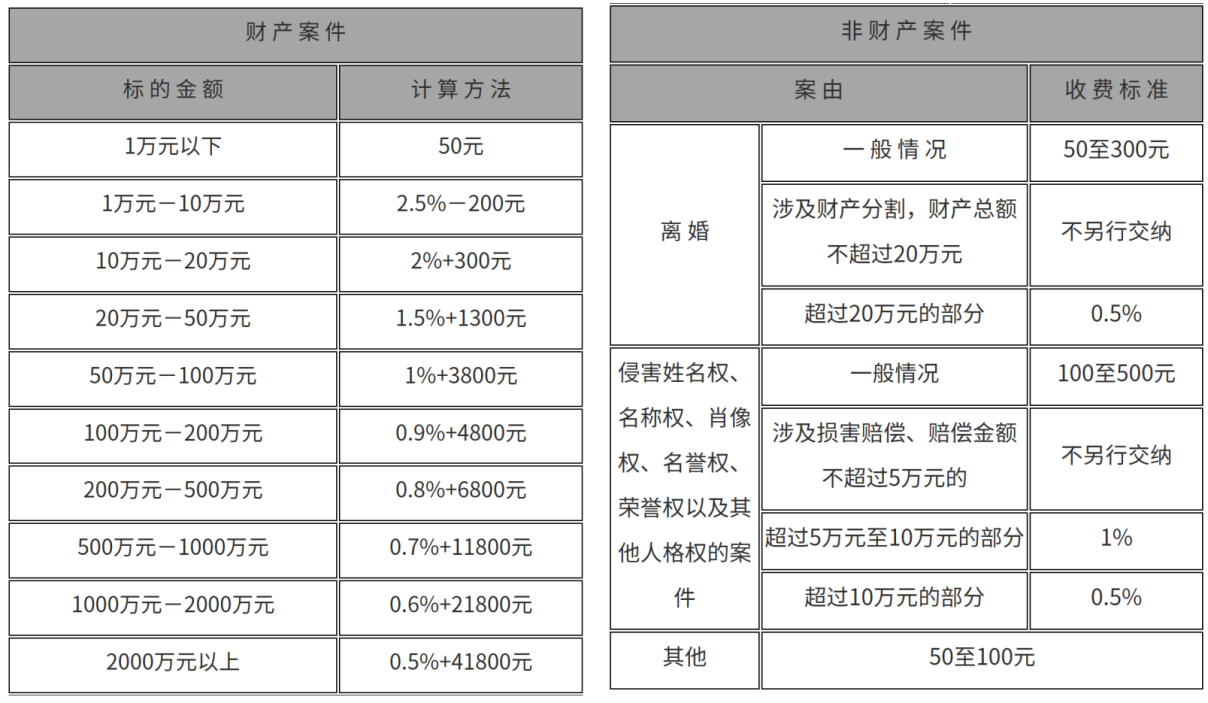 | 财产案件 | |
|---|---|
| 标的金额 | 计算方法 |
| 1万元以下 | 50元 |
| 1万元－10万元 | 2.5%－200元 |
| 10万元－20万元 | 2%+300元 |
| 20万元－50万元 | 1.5%+1300元 |
| 50万元－100万元 | 1%+3800元 |
| 100万元－200万元 | 0.9%+4800元 |
| 200万元－500万元 | 0.8%+6800元 |
| 500万元－1000万元 | 0.7%+11800元 |
| 1000万元－2000万元 | 0.6%+21800元 |
| 2000万元以上 | 0.5%+41800元 |

| 非财产案件 | | |
|---|---|---|
| 案由 | | 收费标准 |
| 离婚 | 一般情况 | 50至300元 |
| 离婚 | 涉及财产分割，财产总额不超过20万元 | 不另行交纳 |
| 离婚 | 超过20万元的部分 | 0.5% |
| 侵害姓名权、名称权、肖像权、名誉权、荣誉权以及其他人格权的案件 | 一般情况 | 100至500元 |
| 侵害姓名权、名称权、肖像权、名誉权、荣誉权以及其他人格权的案件 | 涉及损害赔偿、赔偿金额不超过5万元的 | 不另行交纳 |
| 侵害姓名权、名称权、肖像权、名誉权、荣誉权以及其他人格权的案件 | 超过5万元至10万元的部分 | 1% |
| 侵害姓名权、名称权、肖像权、名誉权、荣誉权以及其他人格权的案件 | 超过10万元的部分 | 0.5% |
| 其他 | 50至100元 | |